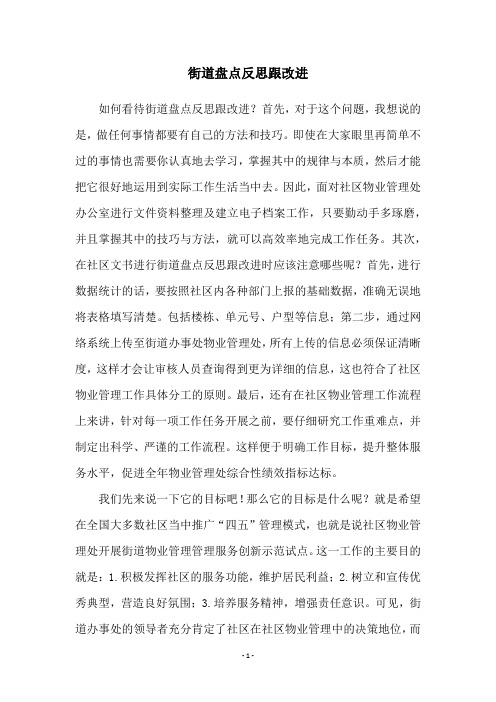 街道盘点反思跟改进

如何看待街道盘点反思跟改进？首先，对于这个问题，我想说的是，做任何事情都要有自己的方法和技巧。即使在大家眼里再简单不过的事情也需要你认真地去学习，掌握其中的规律与本质，然后才能把它很好地运用到实际工作生活当中去。因此，面对社区物业管理处办公室进行文件资料整理及建立电子档案工作，只要勤动手多琢磨，并且掌握其中的技巧与方法，就可以高效率地完成工作任务。其次，在社区文书进行街道盘点反思跟改进时应该注意哪些呢？首先，进行数据统计的话，要按照社区内各种部门上报的基础数据，准确无误地将表格填写清楚。包括楼栋、单元号、户型等信息；第二步，通过网络系统上传至街道办事处物业管理处，所有上传的信息必须保证清晰度，这样才会让审核人员查询得到更为详细的信息，这也符合了社区物业管理工作具体分工的原则。最后，还有在社区物业管理工作流程上来讲，针对每一项工作任务开展之前，要仔细研究工作重难点，并制定出科学、严谨的工作流程。这样便于明确工作目标，提升整体服务水平，促进全年物业管理处综合性绩效指标达标。

我们先来说一下它的目标吧！那么它的目标是什么呢？就是希望在全国大多数社区当中推广“四五”管理模式，也就是说社区物业管理处开展街道物业管理管理服务创新示范试点。这一工作的主要目的就是：1.积极发挥社区的服务功能，维护居民利益；2.树立和宣传优秀典型，营造良好氛围；3.培养服务精神，增强责任意识。可见，街道办事处的领导者充分肯定了社区在社区物业管理中的决策地位，而

- 1 -